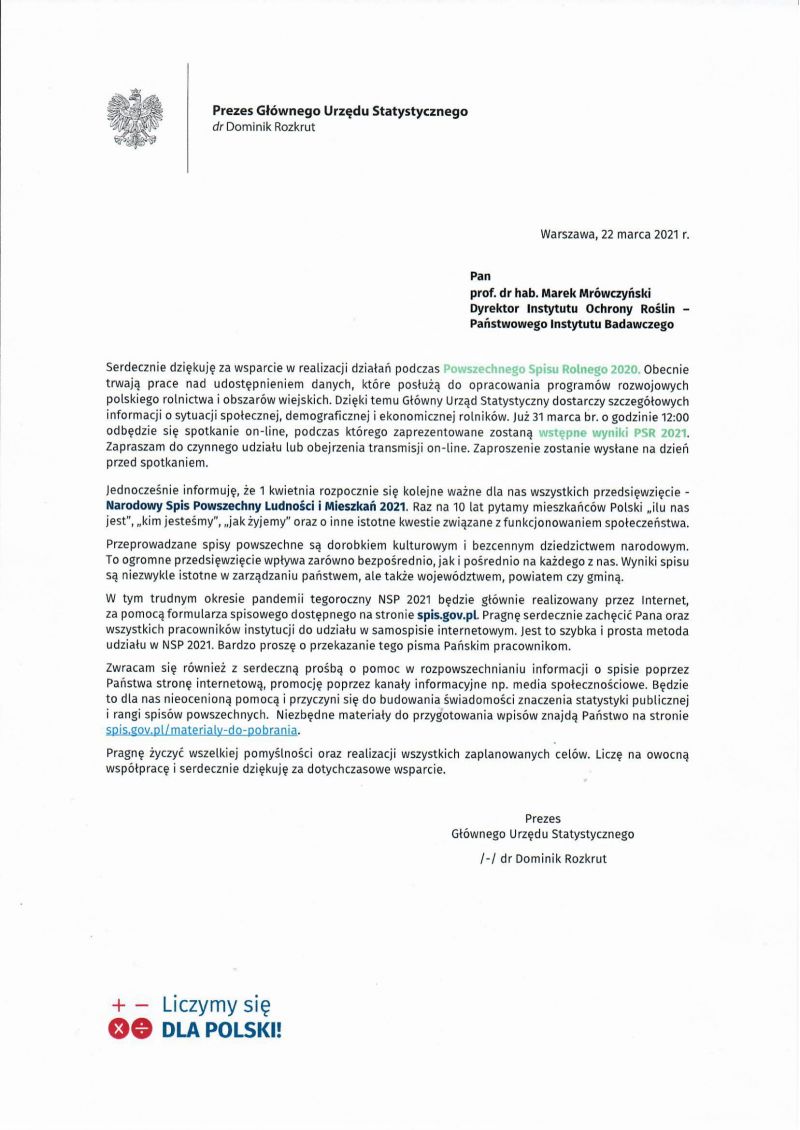 Prezes Głównego Urzędu Statystycznego
dr Dominik Rozkrut

Warszawa, 22 marca 2021 r.

Pan
prof. dr hab. Marek Mrówczyński
Dyrektor Instytutu Ochrony Roślin – Państwowego Instytutu Badawczego

Serdecznie dziękuję za wsparcie w realizacji działań podczas Powszechnego Spisu Rolnego 2020. Obecnie trwają prace nad udostępnieniem danych, które posłużą do opracowania programów rozwojowych polskiego rolnictwa i obszarów wiejskich. Dzięki temu Główny Urząd Statystyczny dostarczy szczegółowych informacji o sytuacji społecznej, demograficznej i ekonomicznej rolników. Już 31 marca br. o godzinie 12:00 odbędzie się spotkanie on-line, podczas którego zaprezentowane zostaną wstępne wyniki PSR 2021. Zapraszam do czynnego udziału lub obejrzenia transmisji on-line. Zaproszenie zostanie wysłane na dzień przed spotkaniem.

Jednocześnie informuję, że 1 kwietnia rozpocznie się kolejne ważne dla nas wszystkich przedsięwzięcie - Narodowy Spis Powszechny Ludności i Mieszkań 2021. Raz na 10 lat pytamy mieszkańców Polski „ilu nas jest", „kim jesteśmy", „jak żyjemy" oraz o inne istotne kwestie związane z funkcjonowaniem społeczeństwa.

Przeprowadzane spisy powszechne są dorobkiem kulturowym i bezcennym dziedzictwem narodowym. To ogromne przedsięwzięcie wpływa zarówno bezpośrednio, jak i pośrednio na każdego z nas. Wyniki spisu są niezwykle istotne w zarządzaniu państwem, ale także województwem, powiatem czy gminą.

W tym trudnym okresie pandemii tegoroczny NSP 2021 będzie głównie realizowany przez Internet, za pomocą formularza spisowego dostępnego na stronie spis.gov.pl. Pragnę serdecznie zachęcić Pana oraz wszystkich pracowników instytucji do udziału w samospisie internetowym. Jest to szybka i prosta metoda udziału w NSP 2021. Bardzo proszę o przekazanie tego pisma Pańskim pracownikom.

Zwracam się również z serdeczną prośbą o pomoc w rozpowszechnianiu informacji o spisie poprzez Państwa stronę internetową, promocję poprzez kanały informacyjne np. media społecznościowe. Będzie to dla nas nieocenioną pomocą i przyczyni się do budowania świadomości znaczenia statystyki publicznej i rangi spisów powszechnych. Niezbędne materiały do przygotowania wpisów znajdą Państwo na stronie spis.gov.pl/materialy-do-pobrania.

Pragnę życzyć wszelkiej pomyślności oraz realizacji wszystkich zaplanowanych celów. Liczę na owocną współpracę i serdecznie dziękuję za dotychczasowe wsparcie.

Prezes
Głównego Urzędu Statystycznego
/-/ dr Dominik Rozkrut

+ − Liczymy się
× ÷ DLA POLSKI!